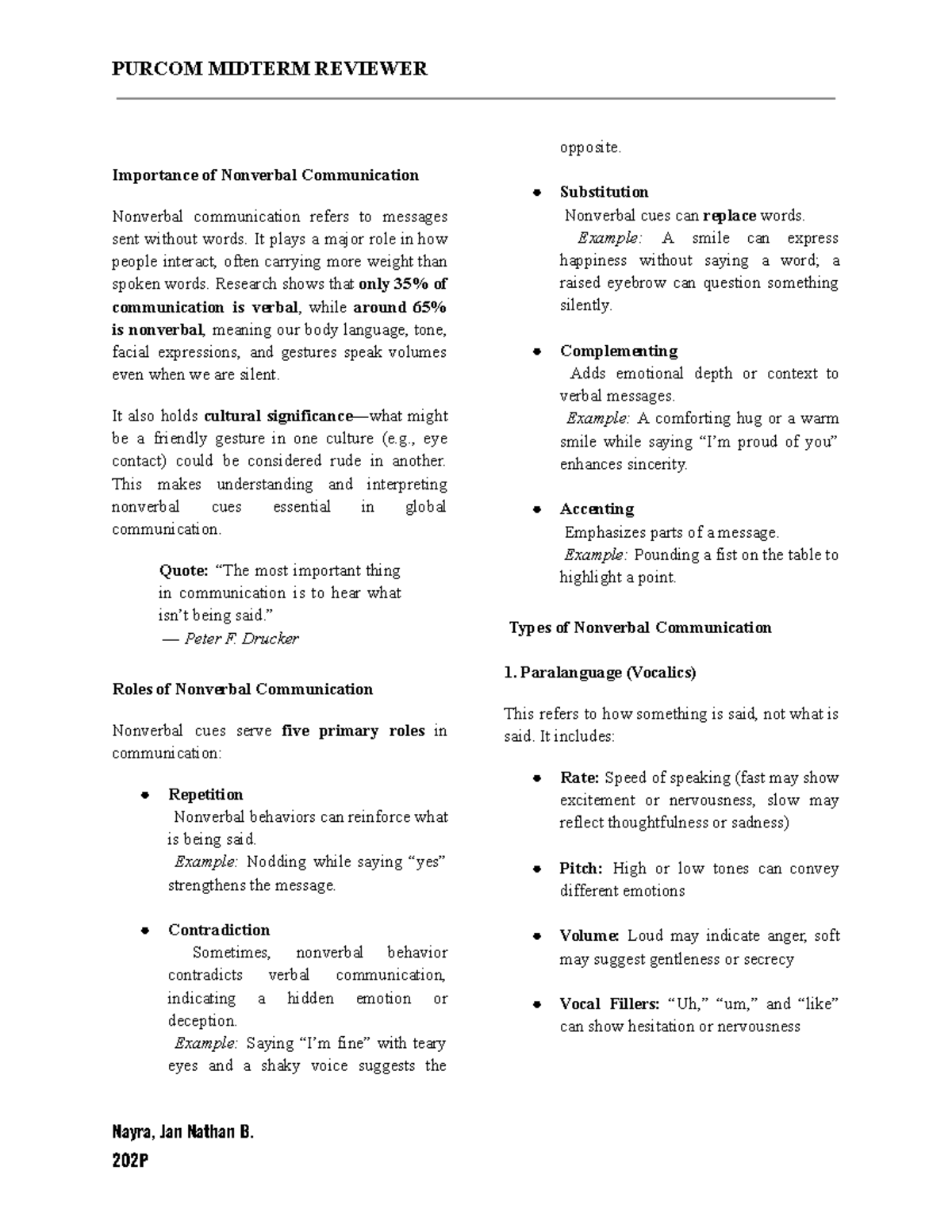 PURCOM MIDTERM REVIEWER

Importance of Nonverbal Communication

Nonverbal communication refers to messages sent without words. It plays a major role in how people interact, often carrying more weight than spoken words. Research shows that only 35% of communication is verbal, while around 65% is nonverbal, meaning our body language, tone, facial expressions, and gestures speak volumes even when we are silent.

It also holds cultural significance—what might be a friendly gesture in one culture (e.g., eye contact) could be considered rude in another. This makes understanding and interpreting nonverbal cues essential in global communication.

Quote: "The most important thing in communication is to hear what isn't being said."
— Peter F. Drucker

Roles of Nonverbal Communication

Nonverbal cues serve five primary roles in communication:

• Repetition
Nonverbal behaviors can reinforce what is being said.
Example: Nodding while saying "yes" strengthens the message.

• Contradiction
Sometimes, nonverbal behavior contradicts verbal communication, indicating a hidden emotion or deception.
Example: Saying "I'm fine" with teary eyes and a shaky voice suggests the opposite.

• Substitution
Nonverbal cues can replace words.
Example: A smile can express happiness without saying a word; a raised eyebrow can question something silently.

• Complementing
Adds emotional depth or context to verbal messages.
Example: A comforting hug or a warm smile while saying "I'm proud of you" enhances sincerity.

• Accenting
Emphasizes parts of a message.
Example: Pounding a fist on the table to highlight a point.

Types of Nonverbal Communication

1. Paralanguage (Vocalics)

This refers to how something is said, not what is said. It includes:

• Rate: Speed of speaking (fast may show excitement or nervousness, slow may reflect thoughtfulness or sadness)

• Pitch: High or low tones can convey different emotions

• Volume: Loud may indicate anger, soft may suggest gentleness or secrecy

• Vocal Fillers: "Uh," "um," and "like" can show hesitation or nervousness

Nayra, Jan Nathan B.
202P